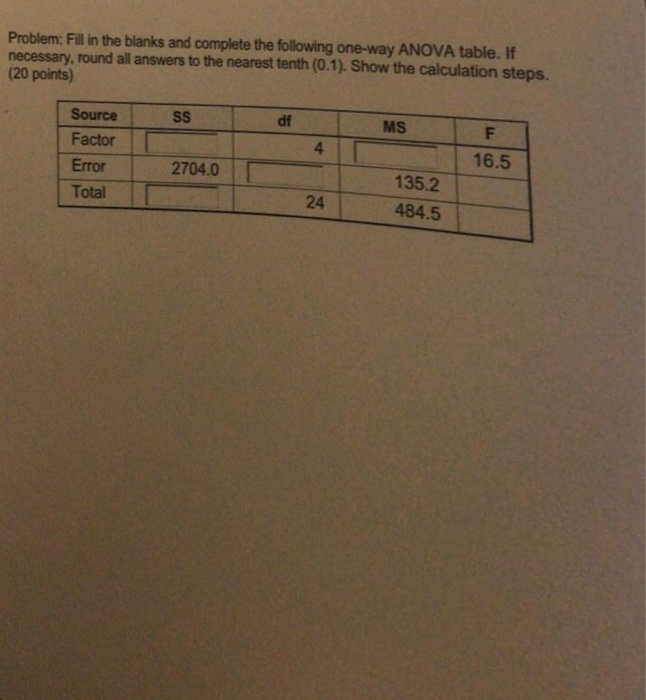 Problem: Fill in the blanks and complete the following one-way ANOVA table. If necessary, round all answers to the nearest tenth (0.1). Show the calculation steps. (20 points)

| Source | SS | df | MS | F |
|---|---|---|---|---|
| Factor | | 4 | | 16.5 |
| Error | 2704.0 | | 135.2 | |
| Total | | 24 | 484.5 | |